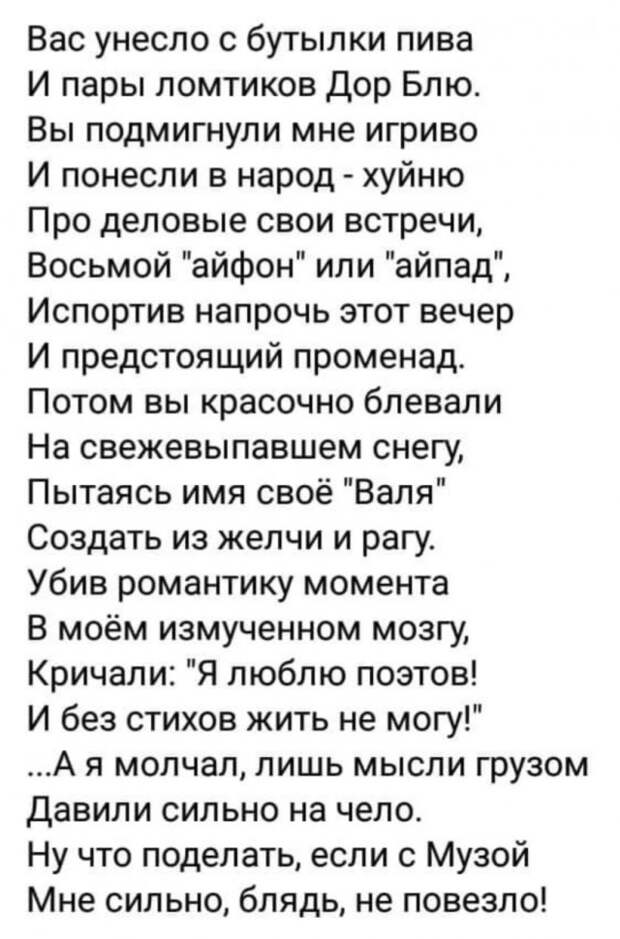 Вас унесло с бутылки пива
И пары ломтиков Дор Блю.
Вы подмигнули мне игриво
И понесли в народ - хуйню
Про деловые свои встречи,
Восьмой "айфон" или "айпад",
Испортив напрочь этот вечер
И предстоящий променад.
Потом вы красочно блевали
На свежевыпавшем снегу,
Пытаясь имя своё "Валя"
Создать из желчи и рагу.
Убив романтику момента
В моём измученном мозгу,
Кричали: "Я люблю поэтов!
И без стихов жить не могу!"
...А я молчал, лишь мысли грузом
Давили сильно на чело.
Ну что поделать, если с Музой
Мне сильно, блядь, не повезло!